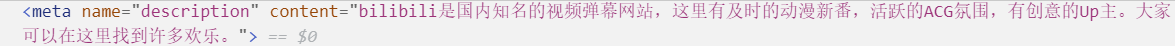 <meta name="description" content="bilibili是国内知名的视频弹幕网站，这里有及时的动漫新番，活跃的ACG氛围，有创意的Up主。大家可以在这里找到许多欢乐。"> == $0